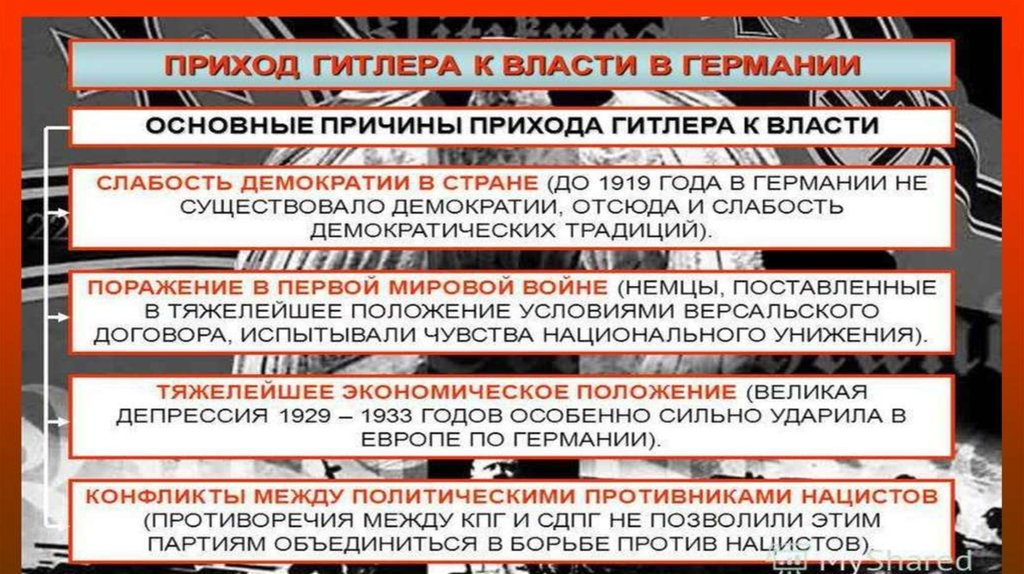 ПРИХОД ГИТЛЕРА К ВЛАСТИ В ГЕРМАНИИ

ОСНОВНЫЕ ПРИЧИНЫ ПРИХОДА ГИТЛЕРА К ВЛАСТИ

СЛАБОСТЬ ДЕМОКРАТИИ В СТРАНЕ (ДО 1919 ГОДА В ГЕРМАНИИ НЕ СУЩЕСТВОВАЛО ДЕМОКРАТИИ, ОТСЮДА И СЛАБОСТЬ ДЕМОКРАТИЧЕСКИХ ТРАДИЦИЙ).

ПОРАЖЕНИЕ В ПЕРВОЙ МИРОВОЙ ВОЙНЕ (НЕМЦЫ, ПОСТАВЛЕННЫЕ В ТЯЖЕЛЕЙШЕЕ ПОЛОЖЕНИЕ УСЛОВИЯМИ ВЕРСАЛЬСКОГО ДОГОВОРА, ИСПЫТЫВАЛИ ЧУВСТВА НАЦИОНАЛЬНОГО УНИЖЕНИЯ).

ТЯЖЕЛЕЙШЕЕ ЭКОНОМИЧЕСКОЕ ПОЛОЖЕНИЕ (ВЕЛИКАЯ ДЕПРЕССИЯ 1929 – 1933 ГОДОВ ОСОБЕННО СИЛЬНО УДАРИЛА В ЕВРОПЕ ПО ГЕРМАНИИ).

КОНФЛИКТЫ МЕЖДУ ПОЛИТИЧЕСКИМИ ПРОТИВНИКАМИ НАЦИСТОВ (ПРОТИВОРЕЧИЯ МЕЖДУ КПГ И СДПГ НЕ ПОЗВОЛИЛИ ЭТИМ ПАРТИЯМ ОБЪЕДИНИТЬСЯ В БОРЬБЕ ПРОТИВ НАЦИСТОВ).

MyShared